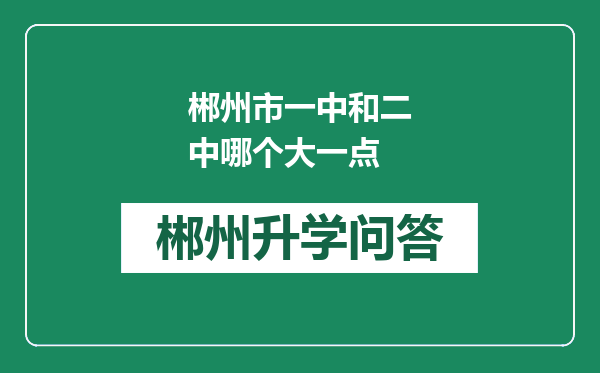 郴州市一中和二中哪个大一点

郴州升学问答